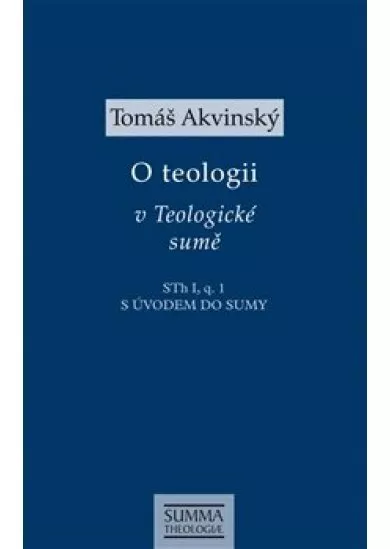 Tomáš Akvinský

O teologii

v Teologické sumě

STh I, q. 1
S ÚVODEM DO SUMY

SUMMA
THEOLOGIÆ